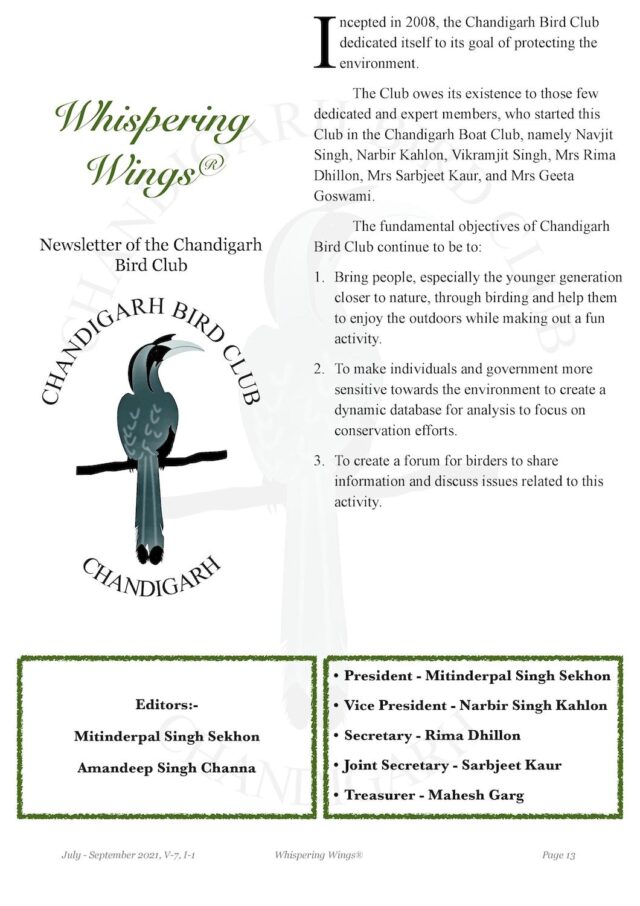 Whispering Wings®

Newsletter of the Chandigarh Bird Club

CHANDIGARH BIRD CLUB

CHANDIGARH

Incepted in 2008, the Chandigarh Bird Club dedicated itself to its goal of protecting the environment.

The Club owes its existence to those few dedicated and expert members, who started this Club in the Chandigarh Boat Club, namely Navjit Singh, Narbir Kahlon, Vikramjit Singh, Mrs Rima Dhillon, Mrs Sarbjeet Kaur, and Mrs Geeta Goswami.

The fundamental objectives of Chandigarh Bird Club continue to be to:

1. Bring people, especially the younger generation closer to nature, through birding and help them to enjoy the outdoors while making out a fun activity.

2. To make individuals and government more sensitive towards the environment to create a dynamic database for analysis to focus on conservation efforts.

3. To create a forum for birders to share information and discuss issues related to this activity.

Editors:-

Mitinderpal Singh Sekhon

Amandeep Singh Channa

• President - Mitinderpal Singh Sekhon
• Vice President - Narbir Singh Kahlon
• Secretary - Rima Dhillon
• Joint Secretary - Sarbjeet Kaur
• Treasurer - Mahesh Garg

July - September 2021, V-7, I-1 Whispering Wings® Page 13